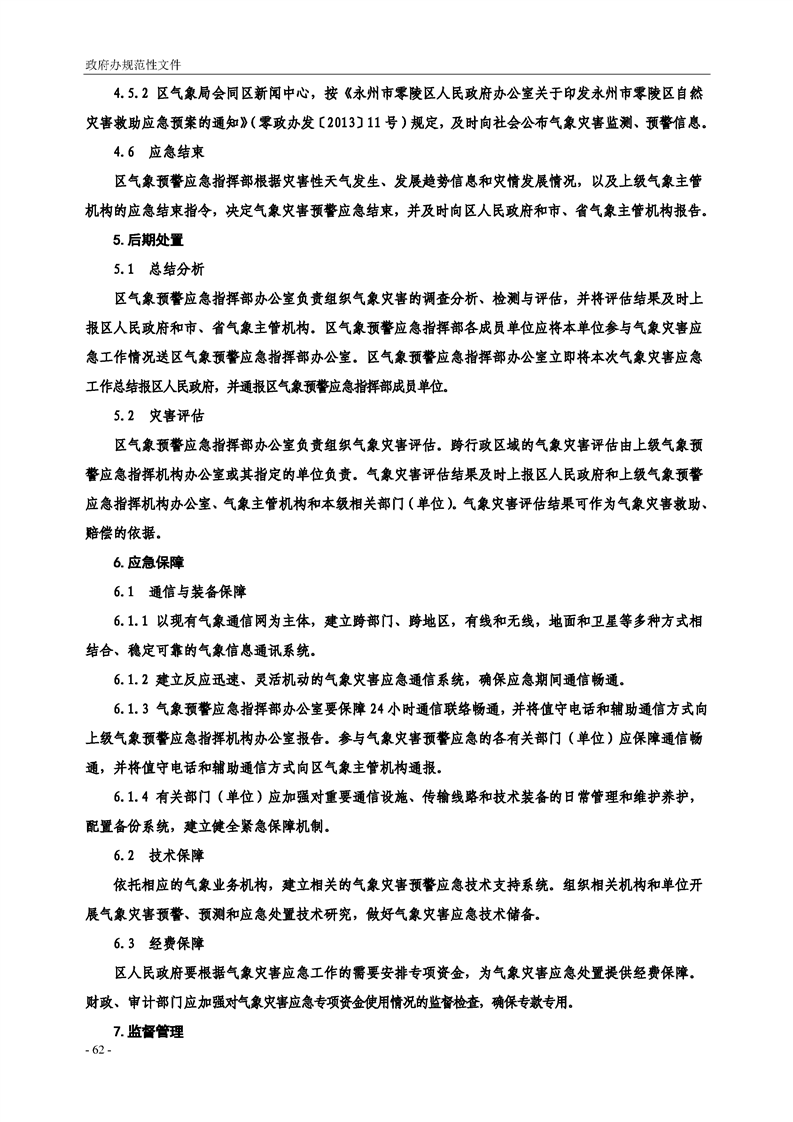 政府办规范性文件

4.5.2 区气象局会同区新闻中心，按《永州市零陵区人民政府办公室关于印发永州市零陵区自然灾害救助应急预案的通知》（零政办发〔2013〕11号）规定，及时向社会公布气象灾害监测、预警信息。

4.6 应急结束

区气象预警应急指挥部根据灾害性天气发生、发展趋势信息和灾情发展情况，以及上级气象主管机构的应急结束指令，决定气象灾害预警应急结束，并及时向区人民政府和市、省气象主管机构报告。

5.后期处置

5.1 总结分析

区气象预警应急指挥部办公室负责组织气象灾害的调查分析、检测与评估，并将评估结果及时上报区人民政府和市、省气象主管机构。区气象预警应急指挥部各成员单位应将本单位参与气象灾害应急工作情况送区气象预警应急指挥部办公室。区气象预警应急指挥部办公室立即将本次气象灾害应急工作总结报区人民政府，并通报区气象预警应急指挥部成员单位。

5.2 灾害评估

区气象预警应急指挥部办公室负责组织气象灾害评估。跨行政区域的气象灾害评估由上级气象预警应急指挥机构办公室或其指定的单位负责。气象灾害评估结果及时上报区人民政府和上级气象预警应急指挥机构办公室、气象主管机构和本级相关部门（单位）。气象灾害评估结果可作为气象灾害救助、赔偿的依据。

6.应急保障

6.1 通信与装备保障

6.1.1 以现有气象通信网为主体，建立跨部门、跨地区，有线和无线，地面和卫星等多种方式相结合、稳定可靠的气象信息通讯系统。

6.1.2 建立反应迅速、灵活机动的气象灾害应急通信系统，确保应急期间通信畅通。

6.1.3 气象预警应急指挥部办公室要保障24小时通信联络畅通，并将值守电话和辅助通信方式向上级气象预警应急指挥机构办公室报告。参与气象灾害预警应急的各有关部门（单位）应保障通信畅通，并将值守电话和辅助通信方式向区气象主管机构通报。

6.1.4 有关部门（单位）应加强对重要通信设施、传输线路和技术装备的日常管理和维护养护，配置备份系统，建立健全紧急保障机制。

6.2 技术保障

依托相应的气象业务机构，建立相关的气象灾害预警应急技术支持系统。组织相关机构和单位开展气象灾害预警、预测和应急处置技术研究，做好气象灾害应急技术储备。

6.3 经费保障

区人民政府要根据气象灾害应急工作的需要安排专项资金，为气象灾害应急处置提供经费保障。财政、审计部门应加强对气象灾害应急专项资金使用情况的监督检查，确保专款专用。

7.监督管理

- 62 -